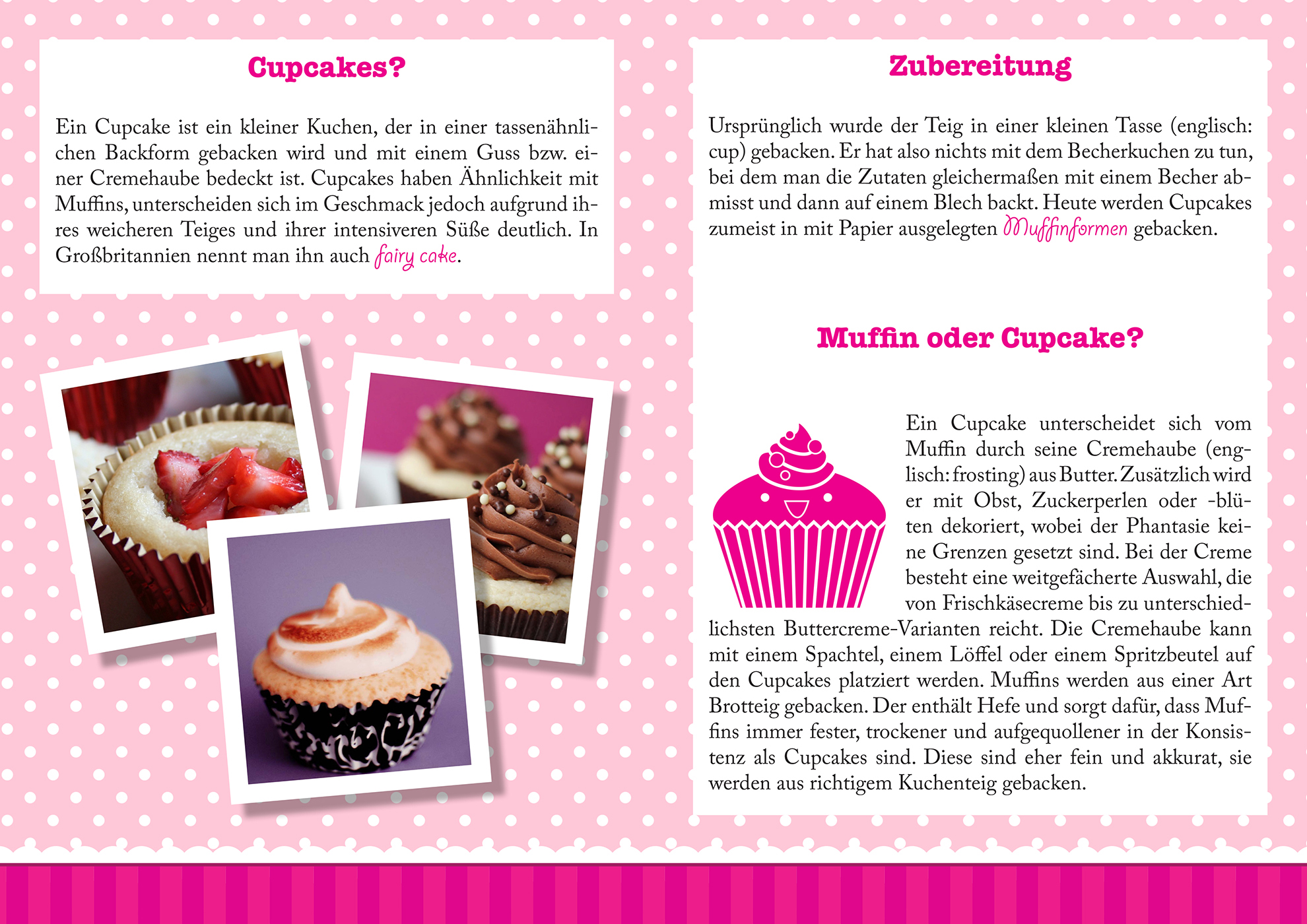 Cupcakes?

Ein Cupcake ist ein kleiner Kuchen, der in einer tassenähnlichen Backform gebacken wird und mit einem Guss bzw. einer Cremehaube bedeckt ist. Cupcakes haben Ähnlichkeit mit Muffins, unterscheiden sich im Geschmack jedoch aufgrund ihres weicheren Teiges und ihrer intensiveren Süße deutlich. In Großbritannien nennt man ihn auch fairy cake.

Zubereitung

Ursprünglich wurde der Teig in einer kleinen Tasse (englisch: cup) gebacken. Er hat also nichts mit dem Becherkuchen zu tun, bei dem man die Zutaten gleichermaßen mit einem Becher abmisst und dann auf einem Blech backt. Heute werden Cupcakes zumeist in mit Papier ausgelegten Muffinformen gebacken.

Muffin oder Cupcake?

Ein Cupcake unterscheidet sich vom Muffin durch seine Cremehaube (englisch: frosting) aus Butter. Zusätzlich wird er mit Obst, Zuckerperlen oder -blüten dekoriert, wobei der Phantasie keine Grenzen gesetzt sind. Bei der Creme besteht eine weitgefächerte Auswahl, die von Frischkäsecreme bis zu unterschiedlichsten Buttercreme-Varianten reicht. Die Cremehaube kann mit einem Spachtel, einem Löffel oder einem Spritzbeutel auf den Cupcakes platziert werden. Muffins werden aus einer Art Brotteig gebacken. Der enthält Hefe und sorgt dafür, dass Muffins immer fester, trockener und aufgequollener in der Konsistenz als Cupcakes sind. Diese sind eher fein und akkurat, sie werden aus richtigem Kuchenteig gebacken.